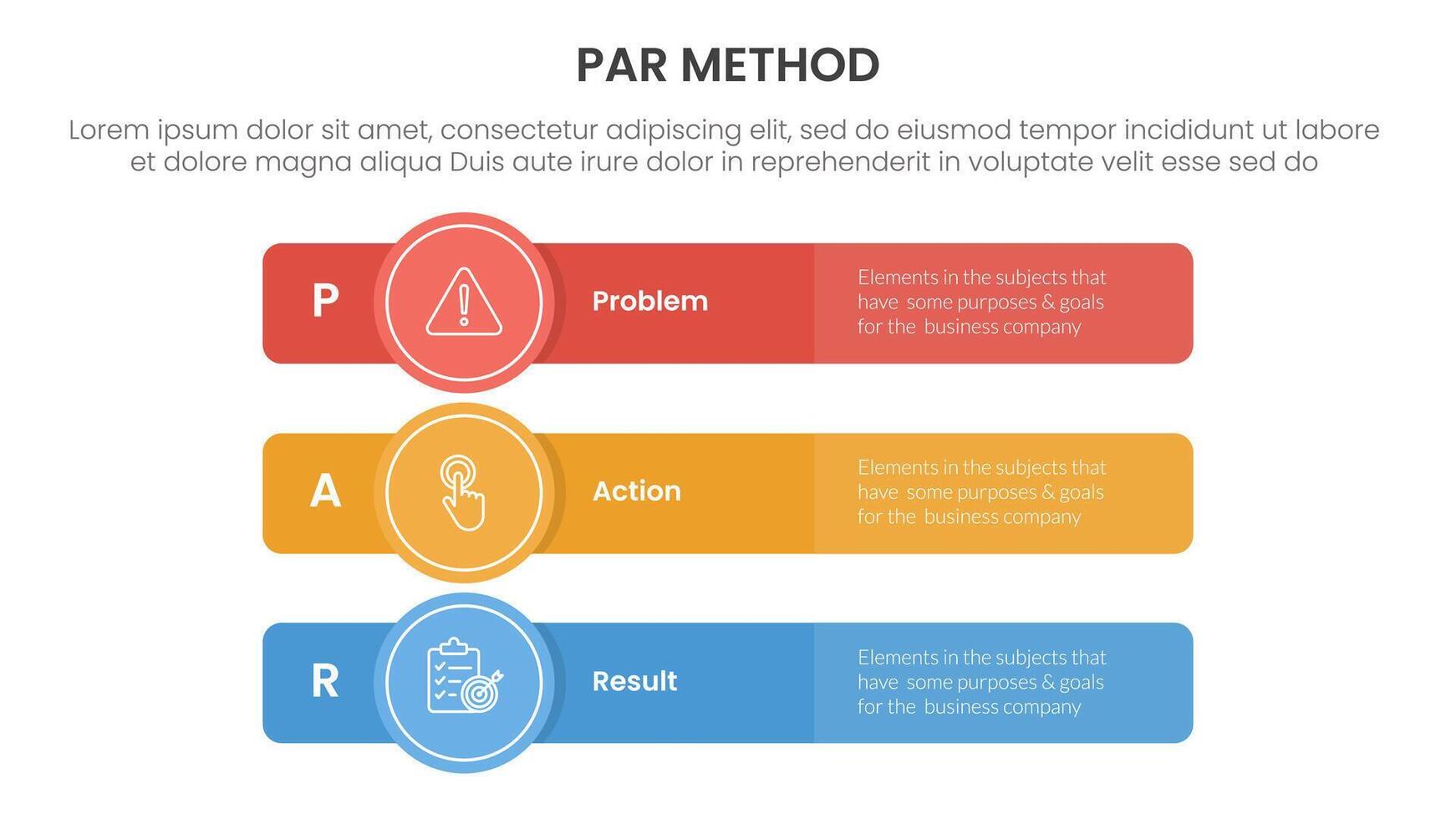 PAR METHOD

Lorem ipsum dolor sit amet, consectetur adipiscing elit, sed do eiusmod tempor incididunt ut labore et dolore magna aliqua Duis aute irure dolor in reprehenderit in voluptate velit esse sed do

P

Problem

Elements in the subjects that have some purposes & goals for the business company

A

Action

Elements in the subjects that have some purposes & goals for the business company

R

Result

Elements in the subjects that have some purposes & goals for the business company